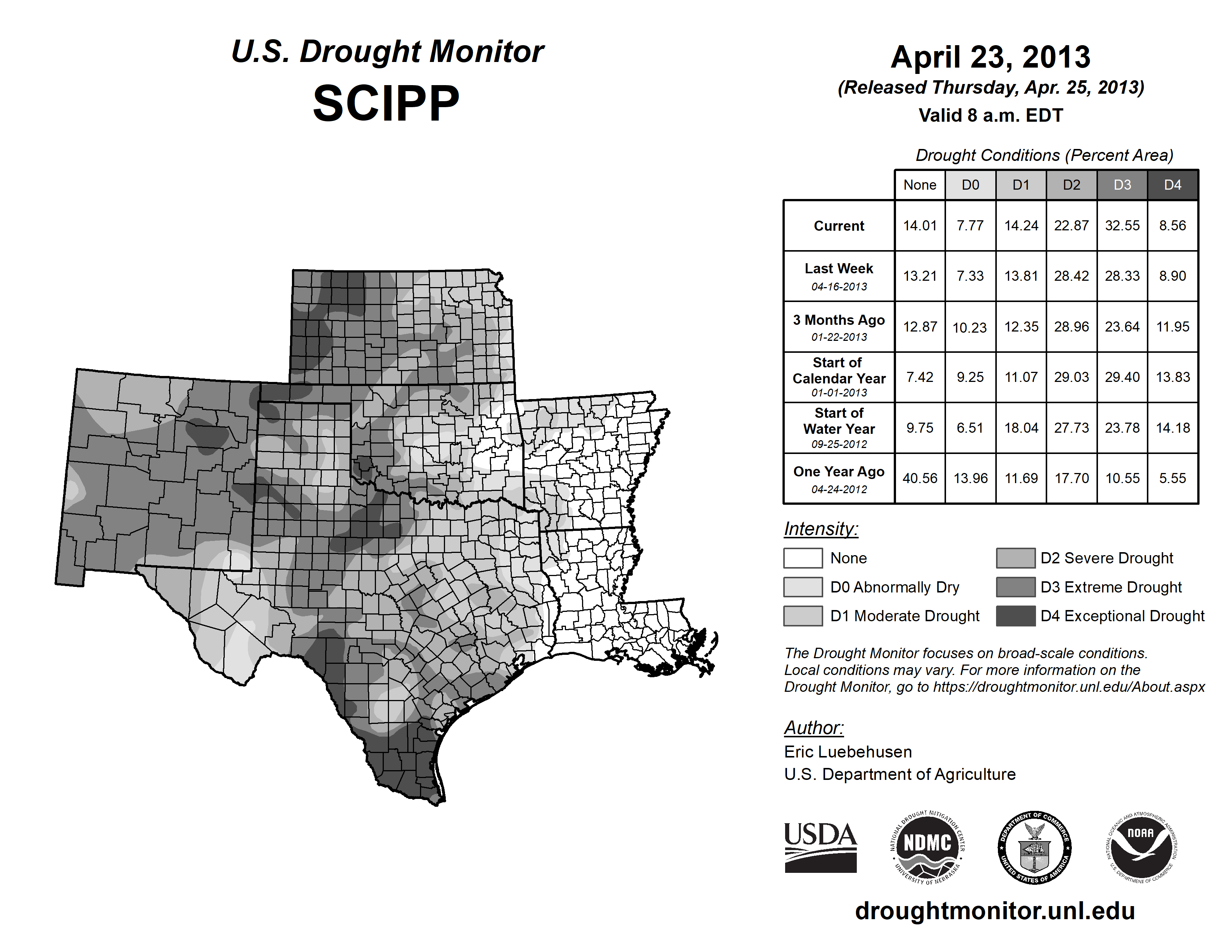 U.S. Drought Monitor
SCIPP

April 23, 2013
(Released Thursday, Apr. 25, 2013)
Valid 8 a.m. EDT

Drought Conditions (Percent Area)

| | None | D0 | D1 | D2 | D3 | D4 |
|---|---|---|---|---|---|---|
| Current | 14.01 | 7.77 | 14.24 | 22.87 | 32.55 | 8.56 |
| Last Week 04-16-2013 | 13.21 | 7.33 | 13.81 | 28.42 | 28.33 | 8.90 |
| 3 Months Ago 01-22-2013 | 12.87 | 10.23 | 12.35 | 28.96 | 23.64 | 11.95 |
| Start of Calendar Year 01-01-2013 | 7.42 | 9.25 | 11.07 | 29.03 | 29.40 | 13.83 |
| Start of Water Year 09-25-2012 | 9.75 | 6.51 | 18.04 | 27.73 | 23.78 | 14.18 |
| One Year Ago 04-24-2012 | 40.56 | 13.96 | 11.69 | 17.70 | 10.55 | 5.55 |

Intensity:
None
D0 Abnormally Dry
D1 Moderate Drought
D2 Severe Drought
D3 Extreme Drought
D4 Exceptional Drought

The Drought Monitor focuses on broad-scale conditions. Local conditions may vary. For more information on the Drought Monitor, go to https://droughtmonitor.unl.edu/About.aspx

Author:
Eric Luebehusen
U.S. Department of Agriculture

USDA
NATIONAL DROUGHT MITIGATION CENTER NDMC UNIVERSITY OF NEBRASKA
DEPARTMENT OF COMMERCE UNITED STATES OF AMERICA
NATIONAL OCEANIC AND ATMOSPHERIC ADMINISTRATION NOAA U.S. DEPARTMENT OF COMMERCE

droughtmonitor.unl.edu